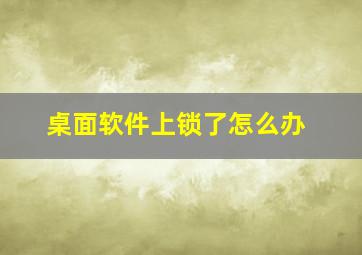 桌面软件上锁了怎么办